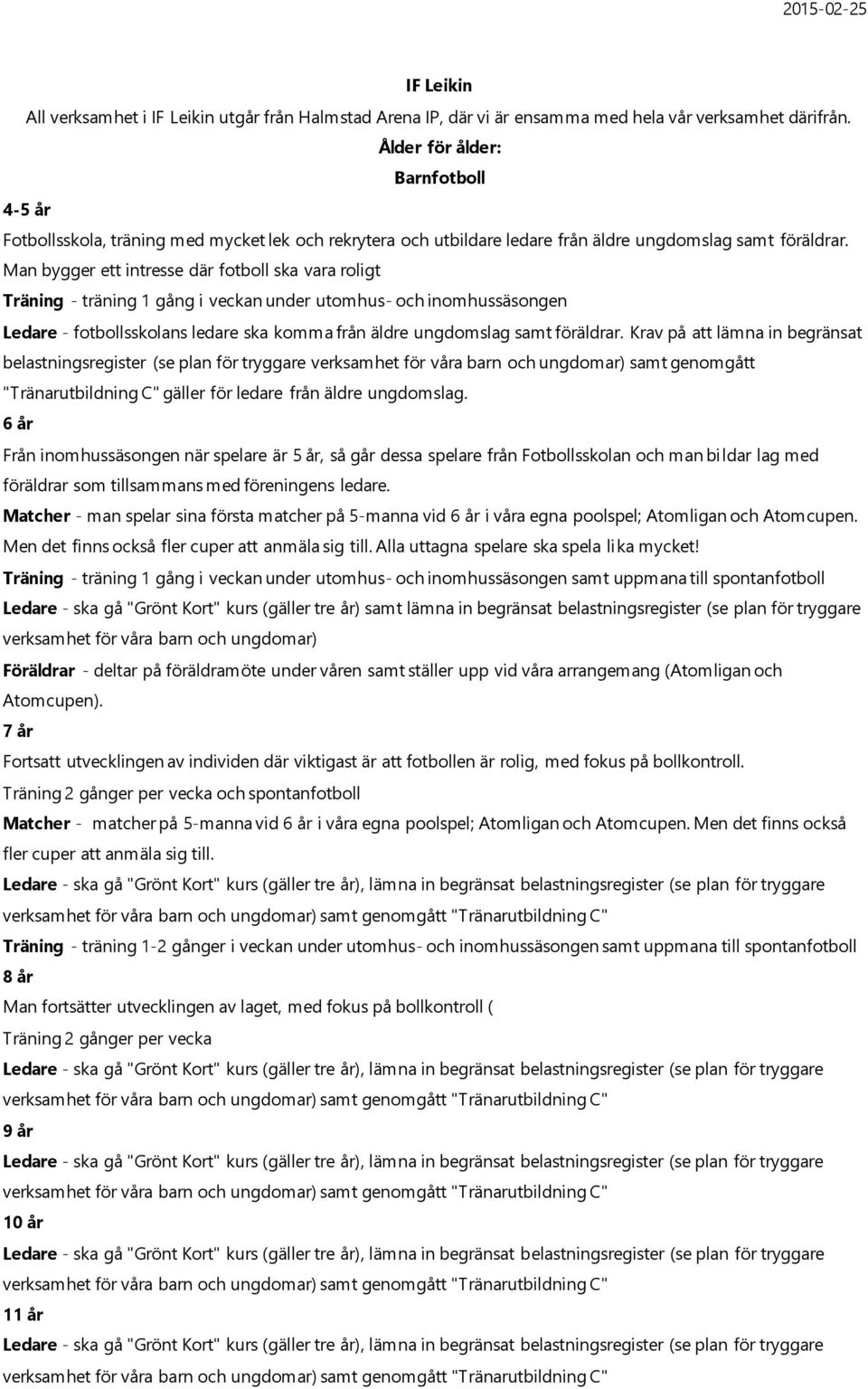 2015-02-25

IF Leikin

All verksamhet i IF Leikin utgår från Halmstad Arena IP, där vi är ensamma med hela vår verksamhet därifrån.

Ålder för ålder:

Barnfotboll

4-5 år

Fotbollsskola, träning med mycket lek och rekrytera och utbildare ledare från äldre ungdomslag samt föräldrar. Man bygger ett intresse där fotboll ska vara roligt

Träning - träning 1 gång i veckan under utomhus- och inomhussäsongen

Ledare - fotbollsskolans ledare ska komma från äldre ungdomslag samt föräldrar. Krav på att lämna in begränsat belastningsregister (se plan för tryggare verksamhet för våra barn och ungdomar) samt genomgått "Tränarutbildning C" gäller för ledare från äldre ungdomslag.

6 år

Från inomhussäsongen när spelare är 5 år, så går dessa spelare från Fotbollsskolan och man bildar lag med föräldrar som tillsammans med föreningens ledare.

Matcher - man spelar sina första matcher på 5-manna vid 6 år i våra egna poolspel; Atomligan och Atomcupen. Men det finns också fler cuper att anmäla sig till. Alla uttagna spelare ska spela lika mycket!

Träning - träning 1 gång i veckan under utomhus- och inomhussäsongen samt uppmana till spontanfotboll

Ledare - ska gå "Grönt Kort" kurs (gäller tre år) samt lämna in begränsat belastningsregister (se plan för tryggare verksamhet för våra barn och ungdomar)

Föräldrar - deltar på föräldramöte under våren samt ställer upp vid våra arrangemang (Atomligan och Atomcupen).

7 år

Fortsatt utvecklingen av individen där viktigast är att fotbollen är rolig, med fokus på bollkontroll.

Träning 2 gånger per vecka och spontanfotboll

Matcher - matcher på 5-manna vid 6 år i våra egna poolspel; Atomligan och Atomcupen. Men det finns också fler cuper att anmäla sig till.

Ledare - ska gå "Grönt Kort" kurs (gäller tre år), lämna in begränsat belastningsregister (se plan för tryggare verksamhet för våra barn och ungdomar) samt genomgått "Tränarutbildning C"

Träning - träning 1-2 gånger i veckan under utomhus- och inomhussäsongen samt uppmana till spontanfotboll

8 år

Man fortsätter utvecklingen av laget, med fokus på bollkontroll (

Träning 2 gånger per vecka

Ledare - ska gå "Grönt Kort" kurs (gäller tre år), lämna in begränsat belastningsregister (se plan för tryggare verksamhet för våra barn och ungdomar) samt genomgått "Tränarutbildning C"

9 år

Ledare - ska gå "Grönt Kort" kurs (gäller tre år), lämna in begränsat belastningsregister (se plan för tryggare verksamhet för våra barn och ungdomar) samt genomgått "Tränarutbildning C"

10 år

Ledare - ska gå "Grönt Kort" kurs (gäller tre år), lämna in begränsat belastningsregister (se plan för tryggare verksamhet för våra barn och ungdomar) samt genomgått "Tränarutbildning C"

11 år

Ledare - ska gå "Grönt Kort" kurs (gäller tre år), lämna in begränsat belastningsregister (se plan för tryggare verksamhet för våra barn och ungdomar) samt genomgått "Tränarutbildning C"